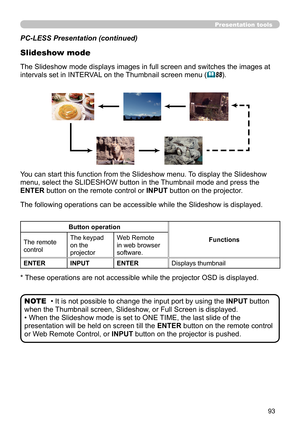 Presentation tools

PC-LESS Presentation (continued)

Slideshow mode

The Slideshow mode displays images in full screen and switches the images at intervals set in INTERVAL on the Thumbnail screen menu (88).

You can start this function from the Slideshow menu. To display the Slideshow menu, select the SLIDESHOW button in the Thumbnail mode and press the ENTER button on the remote control or INPUT button on the projector.

The following operations can be accessible while the Slideshow is displayed.

| Button operation | | | Functions |
|---|---|---|---|
| The remote control | The keypad on the projector | Web Remote in web browser software. | |
| ENTER | INPUT | ENTER | Displays thumbnail |

* These operations are not accessible while the projector OSD is displayed.

NOTE • It is not possible to change the input port by using the INPUT button when the Thumbnail screen, Slideshow, or Full Screen is displayed.
• When the Slideshow mode is set to ONE TIME, the last slide of the presentation will be held on screen till the ENTER button on the remote control or Web Remote Control, or INPUT button on the projector is pushed.

93